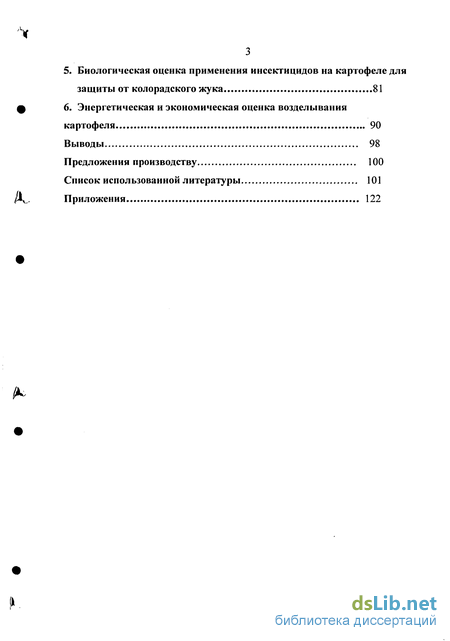 3

5. Биологическая оценка применения инсектицидов на картофеле для защиты от колорадского жука……………………………………81

6. Энергетическая и экономическая оценка возделывания картофеля…………………………………………………………….. 90

Выводы……………………………………………………………… 98

Предложения производству……………………………………… 100

Список использованной литературы…………………………… 101

Приложения………………………………………………………… 122

dsLib.net
библиотека диссертаций